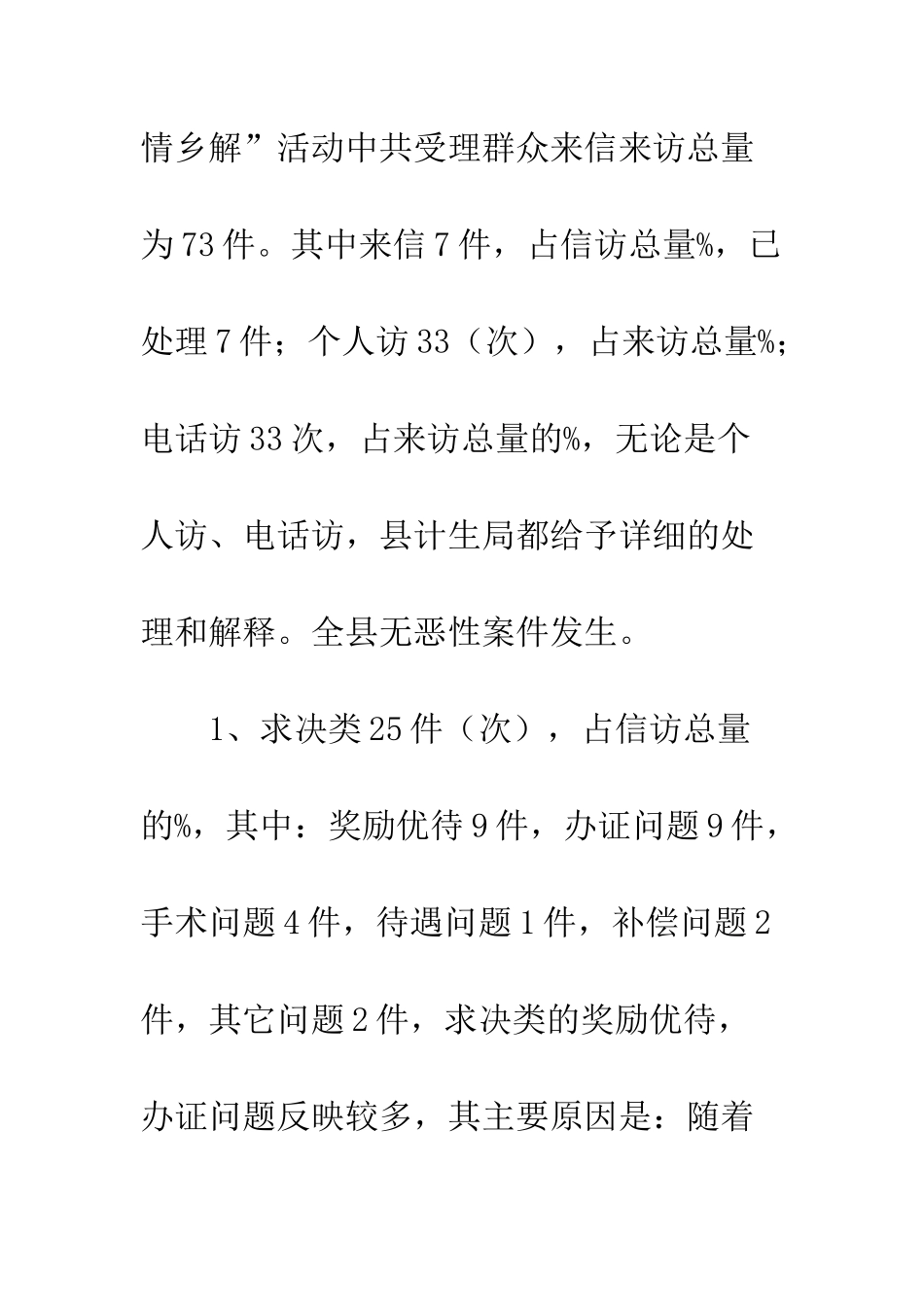 情乡解”活动中共受理群众来信来访总量为73件。其中来信7件，占信访总量%，已处理7件；个人访33（次），占来访总量%；电话访33次，占来访总量的%，无论是个人访、电话访，县计生局都给予详细的处理和解释。全县无恶性案件发生。

1、求决类25件（次），占信访总量的%，其中：奖励优待9件，办证问题9件，手术问题4件，待遇问题1件，补偿问题2件，其它问题2件，求决类的奖励优待，办证问题反映较多，其主要原因是：随着